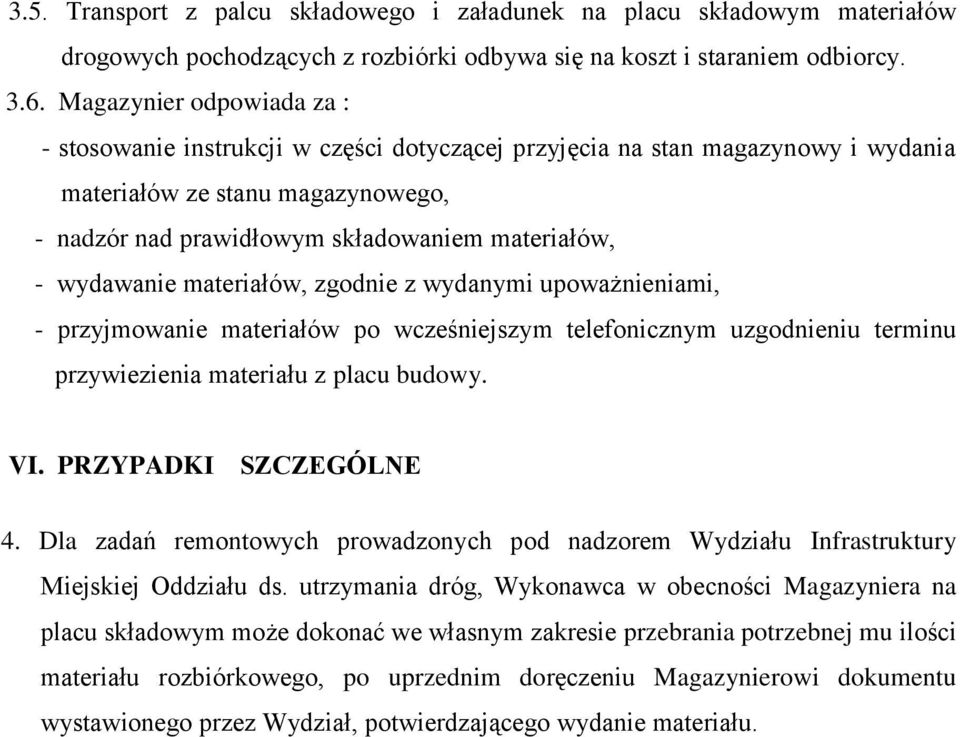 3.5. Transport z palcu składowego i załadunek na placu składowym materiałów drogowych pochodzących z rozbiórki odbywa się na koszt i staraniem odbiorcy.

3.6. Magazynier odpowiada za :

- stosowanie instrukcji w części dotyczącej przyjęcia na stan magazynowy i wydania materiałów ze stanu magazynowego,

- nadzór nad prawidłowym składowaniem materiałów,

- wydawanie materiałów, zgodnie z wydanymi upoważnieniami,

- przyjmowanie materiałów po wcześniejszym telefonicznym uzgodnieniu terminu przywiezienia materiału z placu budowy.

VI. PRZYPADKI SZCZEGÓLNE

4. Dla zadań remontowych prowadzonych pod nadzorem Wydziału Infrastruktury Miejskiej Oddziału ds. utrzymania dróg, Wykonawca w obecności Magazyniera na placu składowym może dokonać we własnym zakresie przebrania potrzebnej mu ilości materiału rozbiórkowego, po uprzednim doręczeniu Magazynierowi dokumentu wystawionego przez Wydział, potwierdzającego wydanie materiału.